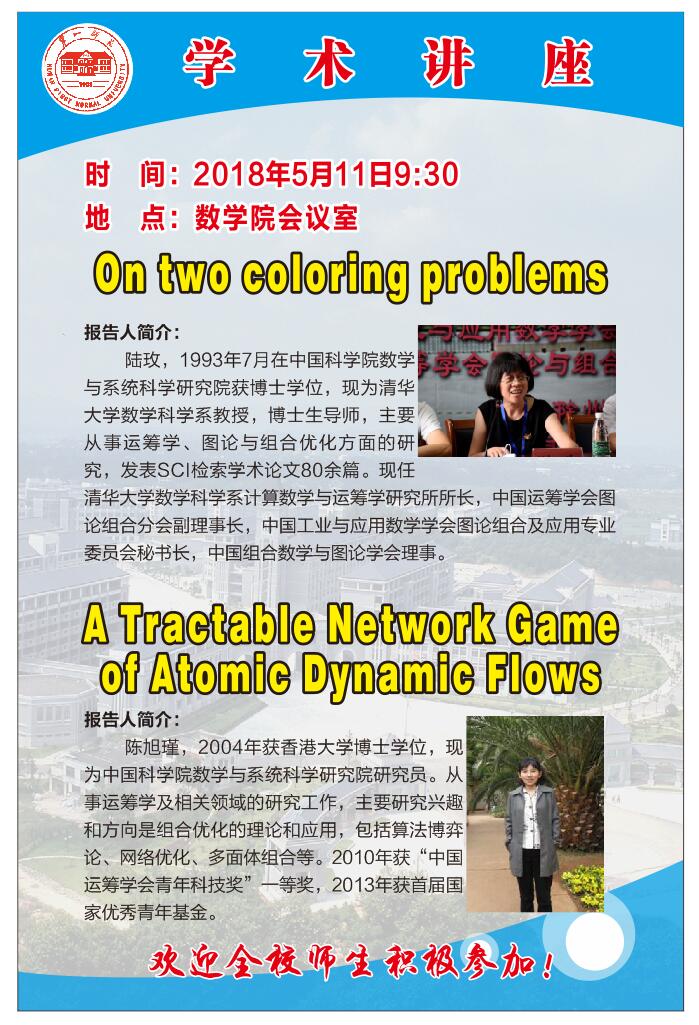 学术讲座

时 间：2018年5月11日9:30

地 点：数学院会议室

On two coloring problems

报告人简介：

陆玫，1993年7月在中国科学院数学与系统科学研究院获博士学位，现为清华大学数学科学系教授，博士生导师，主要从事运筹学、图论与组合优化方面的研究，发表SCI检索学术论文80余篇。现任清华大学数学科学系计算数学与运筹学研究所所长，中国运筹学会图论组合分会副理事长，中国工业与应用数学学会图论组合及应用专业委员会秘书长，中国组合数学与图论学会理事。

A Tractable Network Game of Atomic Dynamic Flows

报告人简介：

陈旭瑾，2004年获香港大学博士学位，现为中国科学院数学与系统科学研究院研究员。从事运筹学及相关领域的研究工作，主要研究兴趣和方向是组合优化的理论和应用，包括算法博弈论、网络优化、多面体组合等。2010年获“中国运筹学会青年科技奖”一等奖，2013年获首届国家优秀青年基金。

欢迎全校师生积极参加！